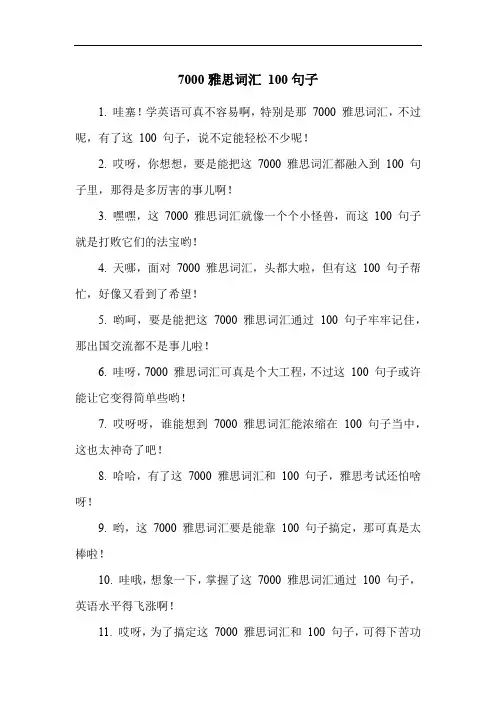 7000 雅思词汇 100 句子

1. 哇塞！学英语可真不容易啊，特别是那 7000 雅思词汇，不过呢，有了这 100 句子，说不定能轻松不少呢！

2. 哎呀，你想想，要是能把这 7000 雅思词汇都融入到 100 句子里，那得是多厉害的事儿啊！

3. 嘿嘿，这 7000 雅思词汇就像一个个小怪兽，而这 100 句子就是打败它们的法宝哟！

4. 天哪，面对 7000 雅思词汇，头都大啦，但有这 100 句子帮忙，好像又看到了希望！

5. 哟呵，要是能把这 7000 雅思词汇通过 100 句子牢牢记住，那出国交流都不是事儿啦！

6. 哇呀，7000 雅思词汇可真是个大工程，不过这 100 句子或许能让它变得简单些哟！

7. 哎呀呀，谁能想到 7000 雅思词汇能浓缩在 100 句子当中，这也太神奇了吧！

8. 哈哈，有了这 7000 雅思词汇和 100 句子，雅思考试还怕啥呀！

9. 哟，这 7000 雅思词汇要是能靠 100 句子搞定，那可真是太棒啦！

10. 哇哦，想象一下，掌握了这 7000 雅思词汇通过 100 句子，英语水平得飞涨啊！

11. 哎呀，为了搞定这 7000 雅思词汇和 100 句子，可得下苦功